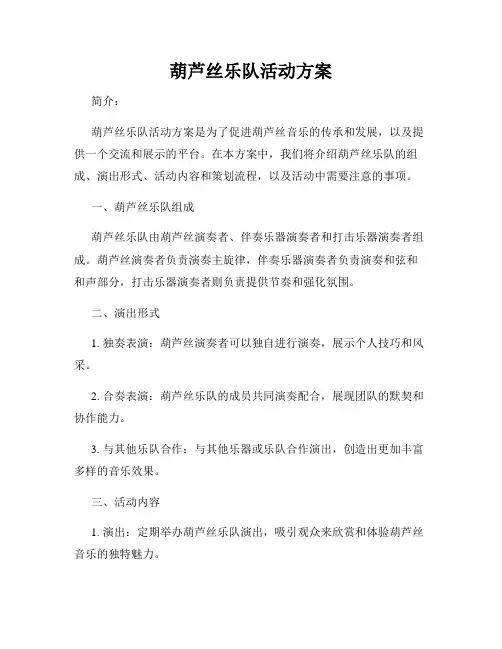 葫芦丝乐队活动方案

简介：

葫芦丝乐队活动方案是为了促进葫芦丝音乐的传承和发展，以及提供一个交流和展示的平台。在本方案中，我们将介绍葫芦丝乐队的组成、演出形式、活动内容和策划流程，以及活动中需要注意的事项。

一、葫芦丝乐队组成

葫芦丝乐队由葫芦丝演奏者、伴奏乐器演奏者和打击乐器演奏者组成。葫芦丝演奏者负责演奏主旋律，伴奏乐器演奏者负责演奏和弦和和声部分，打击乐器演奏者则负责提供节奏和强化氛围。

二、演出形式

1. 独奏表演：葫芦丝演奏者可以独自进行演奏，展示个人技巧和风采。

2. 合奏表演：葫芦丝乐队的成员共同演奏配合，展现团队的默契和协作能力。

3. 与其他乐队合作：与其他乐器或乐队合作演出，创造出更加丰富多样的音乐效果。

三、活动内容

1. 演出：定期举办葫芦丝乐队演出，吸引观众来欣赏和体验葫芦丝音乐的独特魅力。